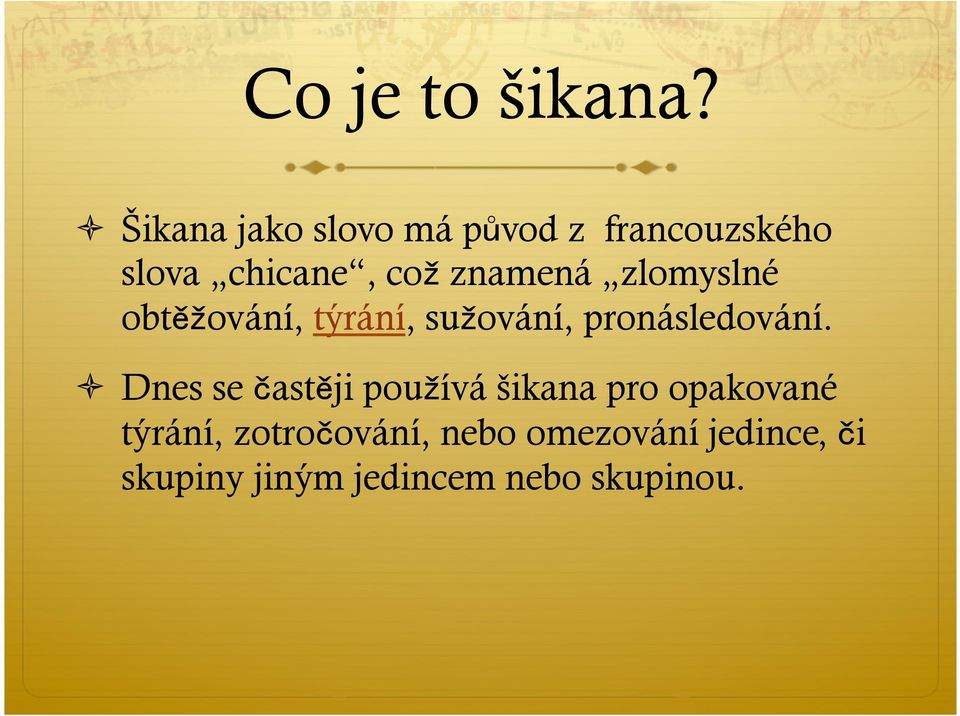 Co je to šikana?

Šikana jako slovo má původ z francouzského slova „chicane“, což znamená „zlomyslné obtěžování, týrání, sužování, pronásledování.

Dnes se častěji používá šikana pro opakované týrání, zotročování, nebo omezování jedince, či skupiny jiným jedincem nebo skupinou.